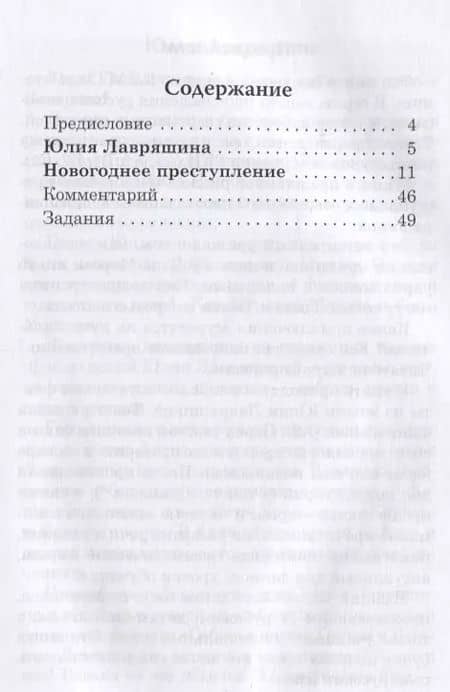 Содержание

Предисловие 4

Юлия Лавряшина 5

Новогоднее преступление 11

Комментарий 46

Задания 49